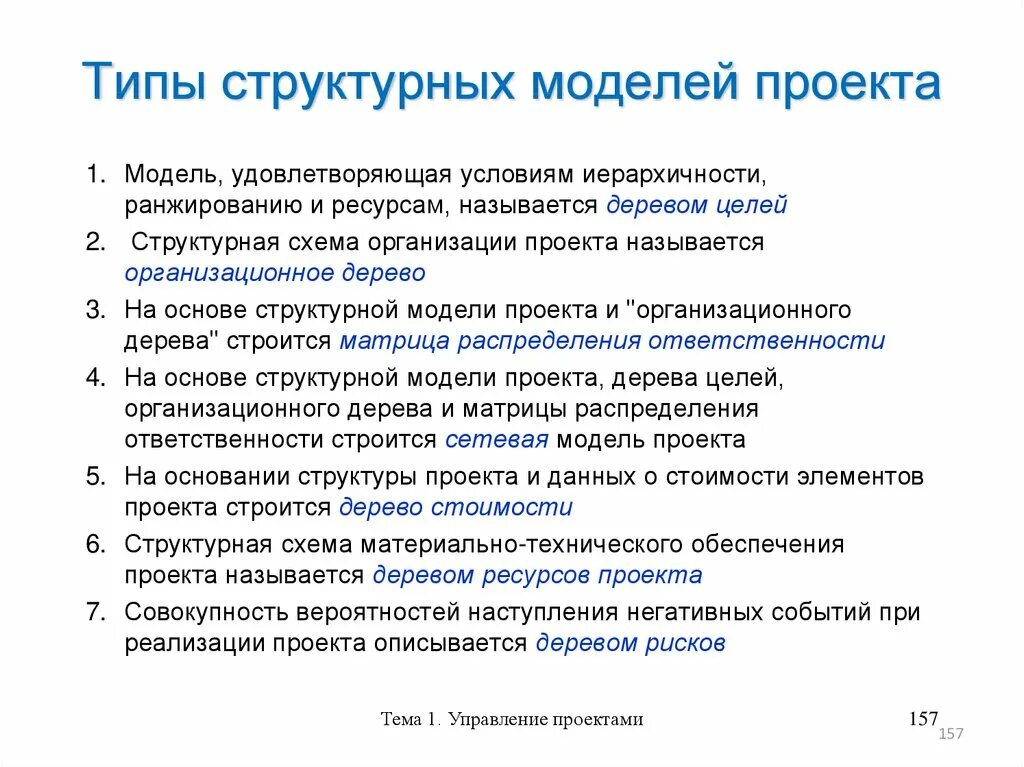 Типы структурных моделей проекта

1. Модель, удовлетворяющая условиям иерархичности, ранжированию и ресурсам, называется деревом целей
2. Структурная схема организации проекта называется организационное дерево
3. На основе структурной модели проекта и "организационного дерева" строится матрица распределения ответственности
4. На основе структурной модели проекта, дерева целей, организационного дерева и матрицы распределения ответственности строится сетевая модель проекта
5. На основании структуры проекта и данных о стоимости элементов проекта строится дерево стоимости
6. Структурная схема материально-технического обеспечения проекта называется деревом ресурсов проекта
7. Совокупность вероятностей наступления негативных событий при реализации проекта описывается деревом рисков

Тема 1. Управление проектами

157

157